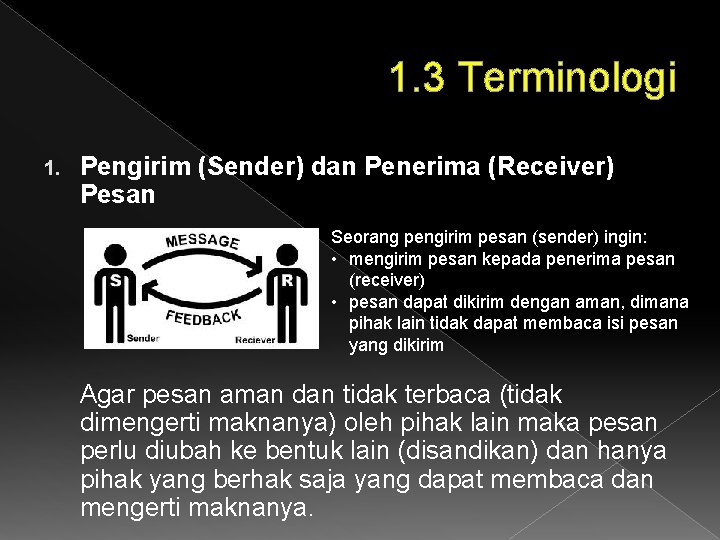 1.3 Terminologi

1. Pengirim (Sender) dan Penerima (Receiver) Pesan

MESSAGE
S
R
FEEDBACK
Sender
Reciever

Seorang pengirim pesan (sender) ingin:
• mengirim pesan kepada penerima pesan (receiver)
• pesan dapat dikirim dengan aman, dimana pihak lain tidak dapat membaca isi pesan yang dikirim

Agar pesan aman dan tidak terbaca (tidak dimengerti maknanya) oleh pihak lain maka pesan perlu diubah ke bentuk lain (disandikan) dan hanya pihak yang berhak saja yang dapat membaca dan mengerti maknanya.